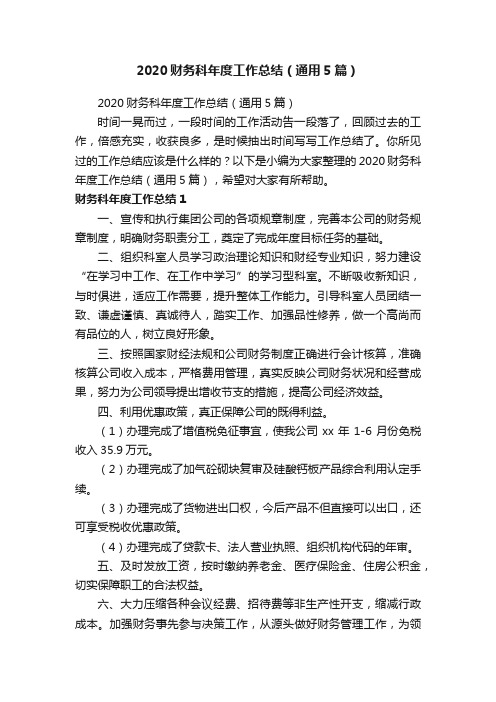 2020财务科年度工作总结（通用5篇）

2020财务科年度工作总结（通用5篇）

时间一晃而过，一段时间的工作活动告一段落了，回顾过去的工作，倍感充实，收获良多，是时候抽出时间写写工作总结了。你所见过的工作总结应该是什么样的？以下是小编为大家整理的2020财务科年度工作总结（通用5篇），希望对大家有所帮助。

财务科年度工作总结1

一、宣传和执行集团公司的各项规章制度，完善本公司的财务规章制度，明确财务职责分工，奠定了完成年度目标任务的基础。

二、组织科室人员学习政治理论知识和财经专业知识，努力建设“在学习中工作、在工作中学习”的学习型科室。不断吸收新知识，与时俱进，适应工作需要，提升整体工作能力。引导科室人员团结一致、谦虚谨慎、真诚待人，踏实工作、加强品性修养，做一个高尚而有品位的人，树立良好形象。

三、按照国家财经法规和公司财务制度正确进行会计核算，准确核算公司收入成本，严格费用管理，真实反映公司财务状况和经营成果，努力为公司领导提出增收节支的措施，提高公司经济效益。

四、利用优惠政策，真正保障公司的既得利益。

（1）办理完成了增值税免征事宜，使我公司xx年1-6月份免税收入35.9万元。

（2）办理完成了加气砼砌块复审及硅酸钙板产品综合利用认定手续。

（3）办理完成了货物进出口权，今后产品不但直接可以出口，还可享受税收优惠政策。

（4）办理完成了贷款卡、法人营业执照、组织机构代码的年审。

五、及时发放工资，按时缴纳养老金、医疗保险金、住房公积金，切实保障职工的合法权益。

六、大力压缩各种会议经费、招待费等非生产性开支，缩减行政成本。加强财务事先参与决策工作，从源头做好财务管理工作，为领